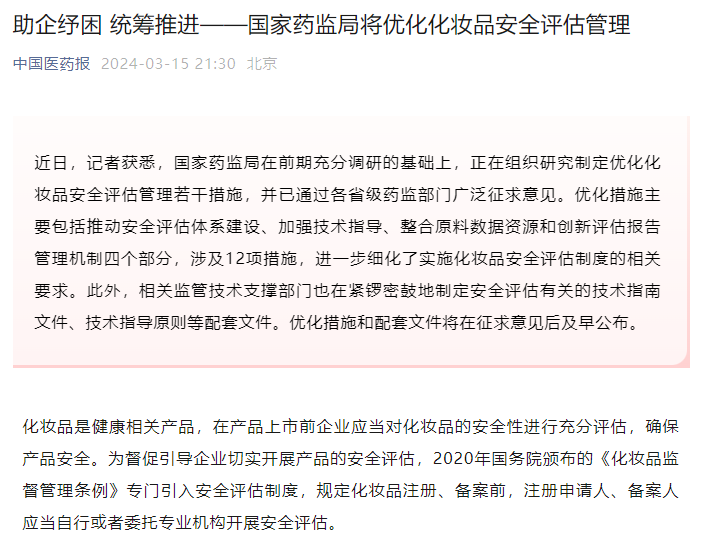 助企纾困 统筹推进——国家药监局将优化化妆品安全评估管理

中国医药报 2024-03-15 21:30 北京

近日，记者获悉，国家药监局在前期充分调研的基础上，正在组织研究制定优化化妆品安全评估管理若干措施，并已通过各省级药监部门广泛征求意见。优化措施主要包括推动安全评估体系建设、加强技术指导、整合原料数据资源和创新评估报告管理机制四个部分，涉及12项措施，进一步细化了实施化妆品安全评估制度的相关要求。此外，相关监管技术支撑部门也在紧锣密鼓地制定安全评估有关的技术指南文件、技术指导原则等配套文件。优化措施和配套文件将在征求意见后及早公布。

化妆品是健康相关产品，在产品上市前企业应当对化妆品的安全性进行充分评估，确保产品安全。为督促引导企业切实开展产品的安全评估，2020年国务院颁布的《化妆品监督管理条例》专门引入安全评估制度，规定化妆品注册、备案前，注册申请人、备案人应当自行或者委托专业机构开展安全评估。